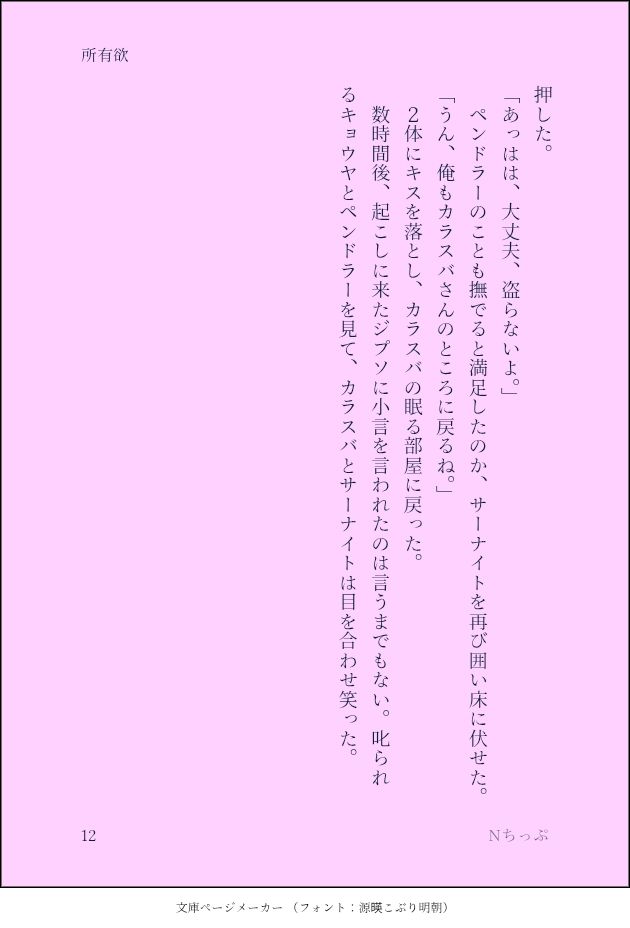 所有欲

押した。

「あっはは、大丈夫、盗らないよ。」

ペンドラーのことも撫でると満足したのか、サーナイトを再び囲い床に伏せた。

「うん、俺もカラスバさんのところに戻るね。」

2体にキスを落とし、カラスバの眠る部屋に戻った。

数時間後、起こしに来たジプソに小言を言われたのは言うまでもない。叱られるキョウヤとペンドラーを見て、カラスバとサーナイトは目を合わせ笑った。

12

Nちっぷ

文庫ページメーカー（フォント：源暎こぶり明朝）